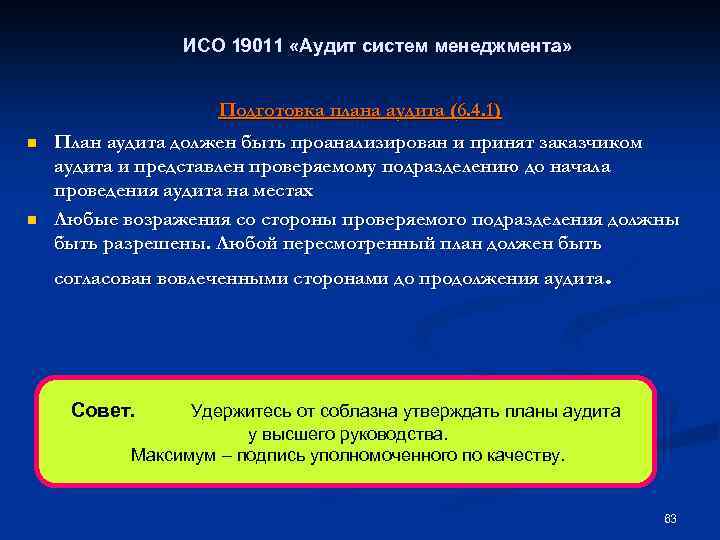 ИСО 19011 «Аудит систем менеджмента»

Подготовка плана аудита (6.4.1)

План аудита должен быть проанализирован и принят заказчиком аудита и представлен проверяемому подразделению до начала проведения аудита на местах

Любые возражения со стороны проверяемого подразделения должны быть разрешены. Любой пересмотренный план должен быть согласован вовлеченными сторонами до продолжения аудита.

Совет. Удержитесь от соблазна утверждать планы аудита у высшего руководства.
Максимум – подпись уполномоченного по качеству.

63